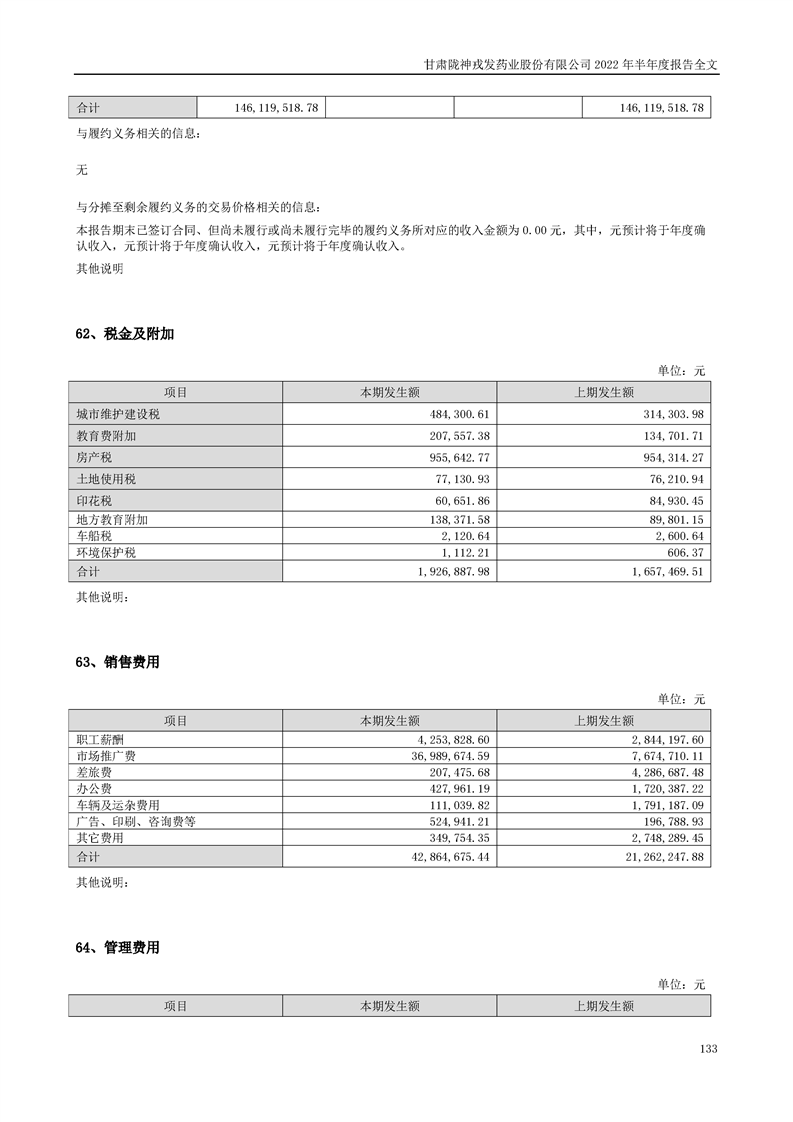 甘肃陇神戎发药业股份有限公司 2022 年半年度报告全文

| 合计 | 146,119,518.78 | | | 146,119,518.78 |
|---|---|---|---|---|

与履约义务相关的信息：

无

与分摊至剩余履约义务的交易价格相关的信息：

本报告期末已签订合同、但尚未履行或尚未履行完毕的履约义务所对应的收入金额为 0.00 元，其中，元预计将于年度确认收入，元预计将于年度确认收入，元预计将于年度确认收入。

其他说明

62、税金及附加

单位：元

| 项目 | 本期发生额 | 上期发生额 |
|---|---|---|
| 城市维护建设税 | 484,300.61 | 314,303.98 |
| 教育费附加 | 207,557.38 | 134,701.71 |
| 房产税 | 955,642.77 | 954,314.27 |
| 土地使用税 | 77,130.93 | 76,210.94 |
| 印花税 | 60,651.86 | 84,930.45 |
| 地方教育附加 | 138,371.58 | 89,801.15 |
| 车船税 | 2,120.64 | 2,600.64 |
| 环境保护税 | 1,112.21 | 606.37 |
| 合计 | 1,926,887.98 | 1,657,469.51 |

其他说明：

63、销售费用

单位：元

| 项目 | 本期发生额 | 上期发生额 |
|---|---|---|
| 职工薪酬 | 4,253,828.60 | 2,844,197.60 |
| 市场推广费 | 36,989,674.59 | 7,674,710.11 |
| 差旅费 | 207,475.68 | 4,286,687.48 |
| 办公费 | 427,961.19 | 1,720,387.22 |
| 车辆及运杂费用 | 111,039.82 | 1,791,187.09 |
| 广告、印刷、咨询费等 | 524,941.21 | 196,788.93 |
| 其它费用 | 349,754.35 | 2,748,289.45 |
| 合计 | 42,864,675.44 | 21,262,247.88 |

其他说明：

64、管理费用

单位：元

| 项目 | 本期发生额 | 上期发生额 |
|---|---|---|

133